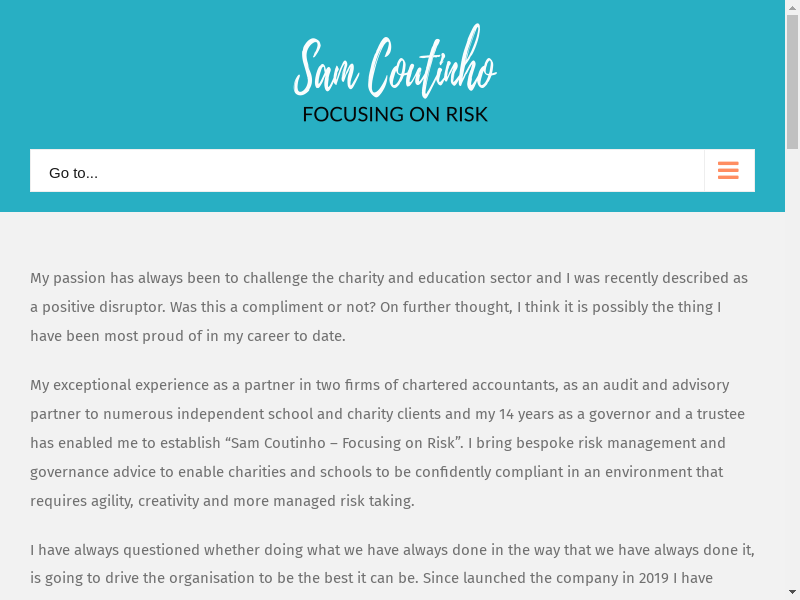 Sam Coutinho
FOCUSING ON RISK

Go to...

My passion has always been to challenge the charity and education sector and I was recently described as a positive disruptor. Was this a compliment or not? On further thought, I think it is possibly the thing I have been most proud of in my career to date.

My exceptional experience as a partner in two firms of chartered accountants, as an audit and advisory partner to numerous independent school and charity clients and my 14 years as a governor and a trustee has enabled me to establish “Sam Coutinho – Focusing on Risk”. I bring bespoke risk management and governance advice to enable charities and schools to be confidently compliant in an environment that requires agility, creativity and more managed risk taking.

I have always questioned whether doing what we have always done in the way that we have always done it, is going to drive the organisation to be the best it can be. Since launched the company in 2019 I have